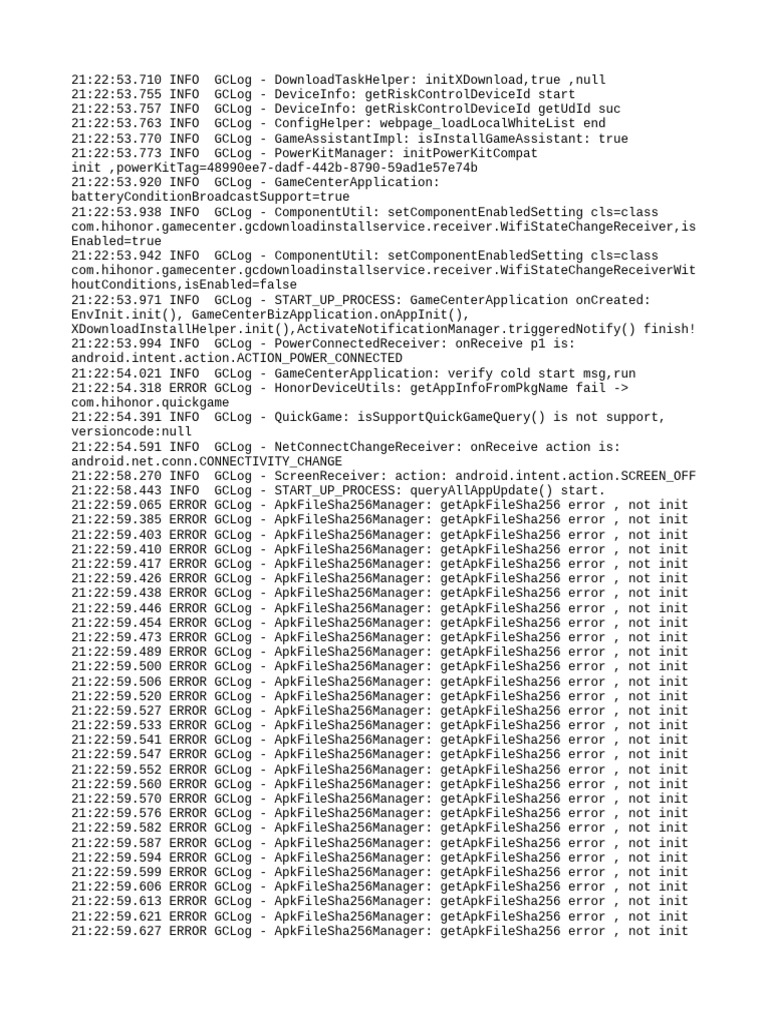 21:22:53.710 INFO  GCLog - DownloadTaskHelper: initXDownload,true ,null
21:22:53.755 INFO  GCLog - DeviceInfo: getRiskControlDeviceId start
21:22:53.757 INFO  GCLog - DeviceInfo: getRiskControlDeviceId getUdId suc
21:22:53.763 INFO  GCLog - ConfigHelper: webpage_loadLocalWhiteList end
21:22:53.770 INFO  GCLog - GameAssistantImpl: isInstallGameAssistant: true
21:22:53.773 INFO  GCLog - PowerKitManager: initPowerKitCompat init ,powerKitTag=48990ee7-dadf-442b-8790-59ad1e57e74b
21:22:53.920 INFO  GCLog - GameCenterApplication: batteryConditionBroadcastSupport=true
21:22:53.938 INFO  GCLog - ComponentUtil: setComponentEnabledSetting cls=class com.hihonor.gamecenter.gcdownloadinstallservice.receiver.WifiStateChangeReceiver,isEnabled=true
21:22:53.942 INFO  GCLog - ComponentUtil: setComponentEnabledSetting cls=class com.hihonor.gamecenter.gcdownloadinstallservice.receiver.WifiStateChangeReceiverWithoutConditions,isEnabled=false
21:22:53.971 INFO  GCLog - START_UP_PROCESS: GameCenterApplication onCreated: EnvInit.init(), GameCenterBizApplication.onAppInit(), XDownloadInstallHelper.init(),ActivateNotificationManager.triggeredNotify() finish!
21:22:53.994 INFO  GCLog - PowerConnectedReceiver: onReceive p1 is: android.intent.action.ACTION_POWER_CONNECTED
21:22:54.021 INFO  GCLog - GameCenterApplication: verify cold start msg,run
21:22:54.318 ERROR GCLog - HonorDeviceUtils: getAppInfoFromPkgName fail -> com.hihonor.quickgame
21:22:54.391 INFO  GCLog - QuickGame: isSupportQuickGameQuery() is not support, versioncode:null
21:22:54.591 INFO  GCLog - NetConnectChangeReceiver: onReceive action is: android.net.conn.CONNECTIVITY_CHANGE
21:22:58.270 INFO  GCLog - ScreenReceiver: action: android.intent.action.SCREEN_OFF
21:22:58.443 INFO  GCLog - START_UP_PROCESS: queryAllAppUpdate() start.
21:22:59.065 ERROR GCLog - ApkFileSha256Manager: getApkFileSha256 error , not init
21:22:59.385 ERROR GCLog - ApkFileSha256Manager: getApkFileSha256 error , not init
21:22:59.403 ERROR GCLog - ApkFileSha256Manager: getApkFileSha256 error , not init
21:22:59.410 ERROR GCLog - ApkFileSha256Manager: getApkFileSha256 error , not init
21:22:59.417 ERROR GCLog - ApkFileSha256Manager: getApkFileSha256 error , not init
21:22:59.426 ERROR GCLog - ApkFileSha256Manager: getApkFileSha256 error , not init
21:22:59.438 ERROR GCLog - ApkFileSha256Manager: getApkFileSha256 error , not init
21:22:59.446 ERROR GCLog - ApkFileSha256Manager: getApkFileSha256 error , not init
21:22:59.454 ERROR GCLog - ApkFileSha256Manager: getApkFileSha256 error , not init
21:22:59.473 ERROR GCLog - ApkFileSha256Manager: getApkFileSha256 error , not init
21:22:59.489 ERROR GCLog - ApkFileSha256Manager: getApkFileSha256 error , not init
21:22:59.500 ERROR GCLog - ApkFileSha256Manager: getApkFileSha256 error , not init
21:22:59.506 ERROR GCLog - ApkFileSha256Manager: getApkFileSha256 error , not init
21:22:59.520 ERROR GCLog - ApkFileSha256Manager: getApkFileSha256 error , not init
21:22:59.527 ERROR GCLog - ApkFileSha256Manager: getApkFileSha256 error , not init
21:22:59.533 ERROR GCLog - ApkFileSha256Manager: getApkFileSha256 error , not init
21:22:59.541 ERROR GCLog - ApkFileSha256Manager: getApkFileSha256 error , not init
21:22:59.547 ERROR GCLog - ApkFileSha256Manager: getApkFileSha256 error , not init
21:22:59.552 ERROR GCLog - ApkFileSha256Manager: getApkFileSha256 error , not init
21:22:59.560 ERROR GCLog - ApkFileSha256Manager: getApkFileSha256 error , not init
21:22:59.570 ERROR GCLog - ApkFileSha256Manager: getApkFileSha256 error , not init
21:22:59.576 ERROR GCLog - ApkFileSha256Manager: getApkFileSha256 error , not init
21:22:59.582 ERROR GCLog - ApkFileSha256Manager: getApkFileSha256 error , not init
21:22:59.587 ERROR GCLog - ApkFileSha256Manager: getApkFileSha256 error , not init
21:22:59.594 ERROR GCLog - ApkFileSha256Manager: getApkFileSha256 error , not init
21:22:59.599 ERROR GCLog - ApkFileSha256Manager: getApkFileSha256 error , not init
21:22:59.606 ERROR GCLog - ApkFileSha256Manager: getApkFileSha256 error , not init
21:22:59.613 ERROR GCLog - ApkFileSha256Manager: getApkFileSha256 error , not init
21:22:59.621 ERROR GCLog - ApkFileSha256Manager: getApkFileSha256 error , not init
21:22:59.627 ERROR GCLog - ApkFileSha256Manager: getApkFileSha256 error , not init